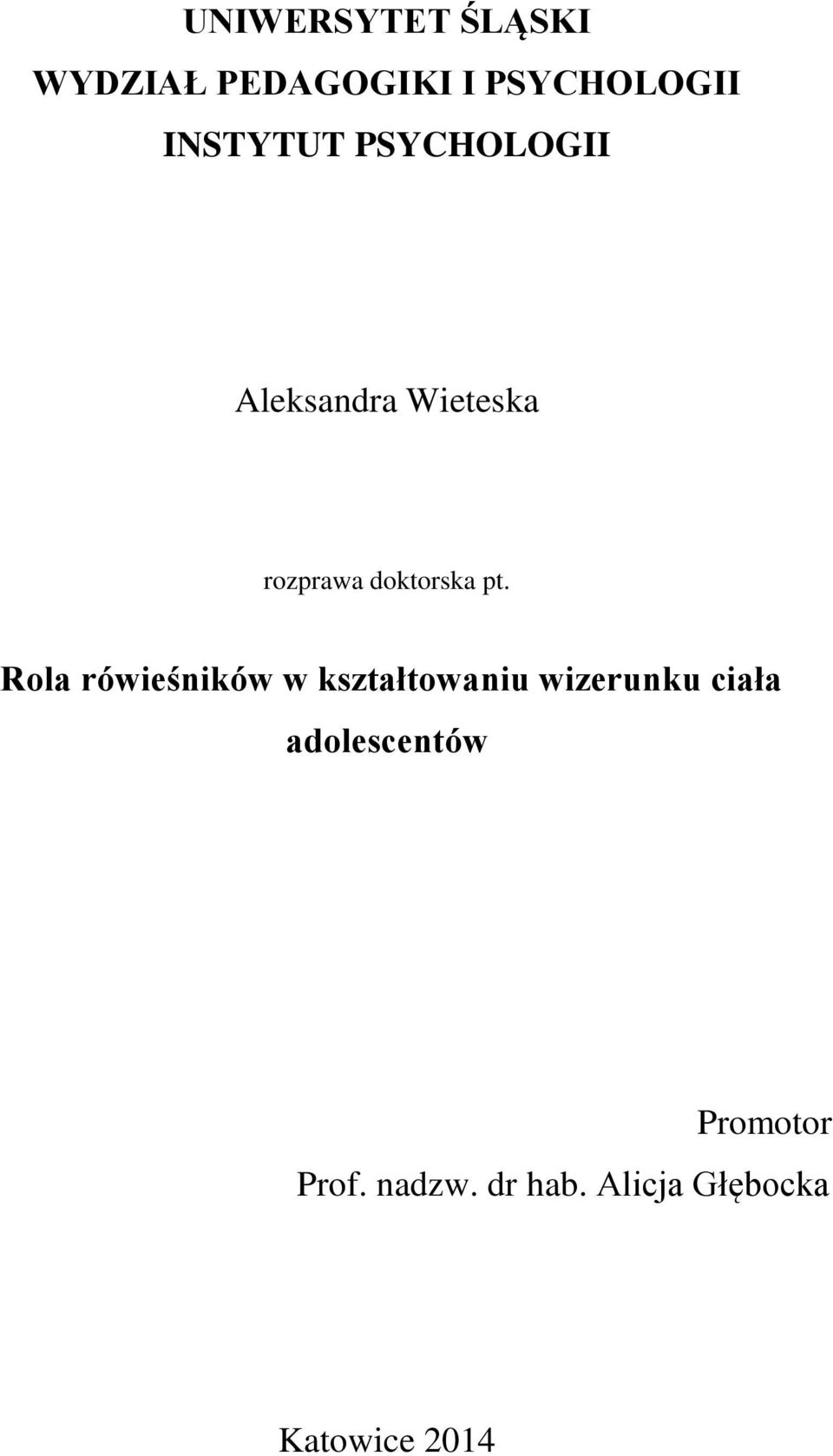 UNIWERSYTET ŚLĄSKI
WYDZIAŁ PEDAGOGIKI I PSYCHOLOGII
INSTYTUT PSYCHOLOGII

Aleksandra Wieteska

rozprawa doktorska pt.

Rola rówieśników w kształtowaniu wizerunku ciała adolescentów

Promotor
Prof. nadzw. dr hab. Alicja Głębocka

Katowice 2014